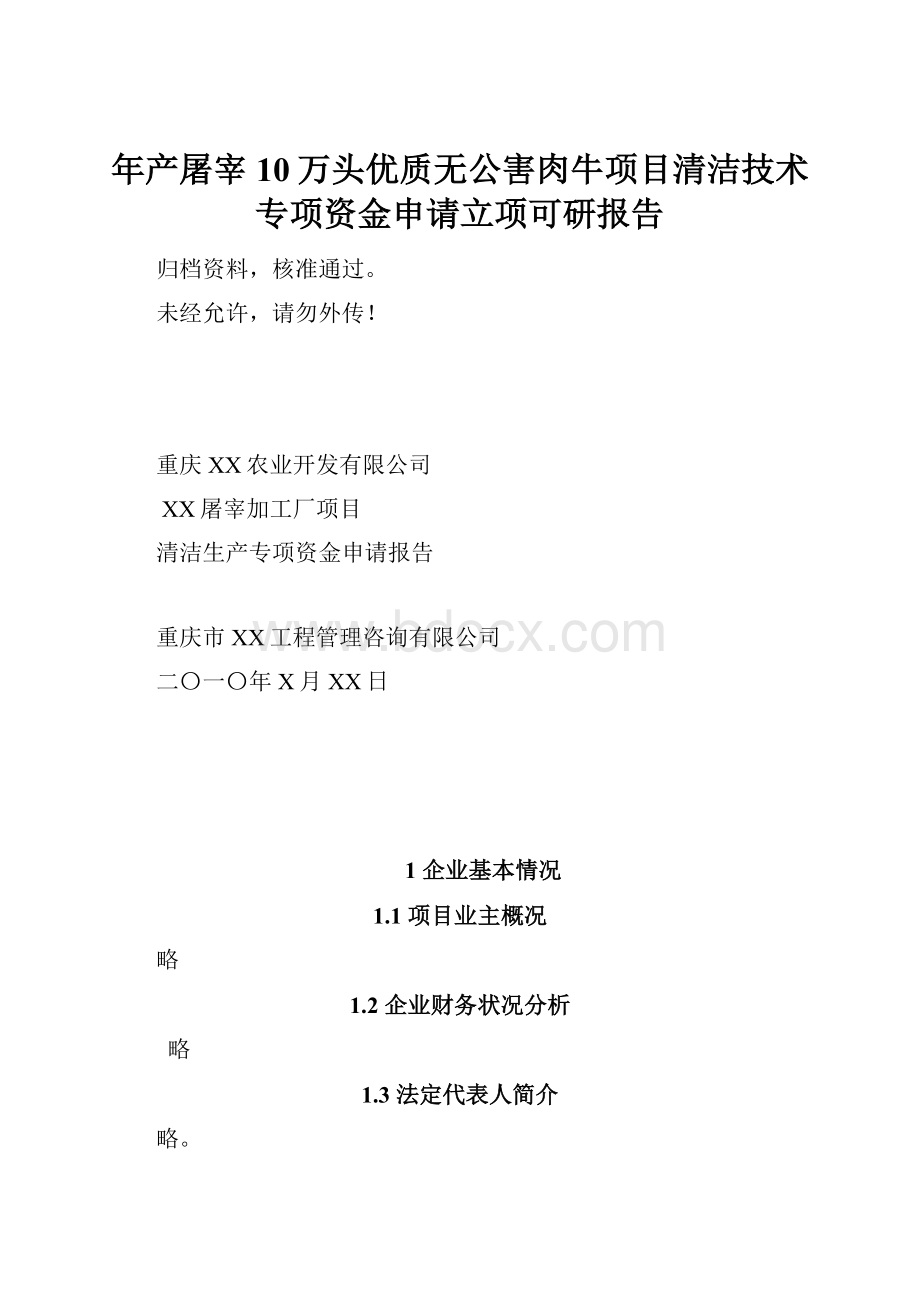 年产屠宰10万头优质无公害肉牛项目清洁技术专项资金申请立项可研报告

归档资料，核准通过。

未经允许，请勿外传！

重庆XX农业开发有限公司

XX屠宰加工厂项目

清洁生产专项资金申请报告

重庆市XX工程管理咨询有限公司

二〇一〇年X月XX日

www.bdocx.com

1 企业基本情况

1.1 项目业主概况

略

1.2 企业财务状况分析

略

1.3 法定代表人简介

略。